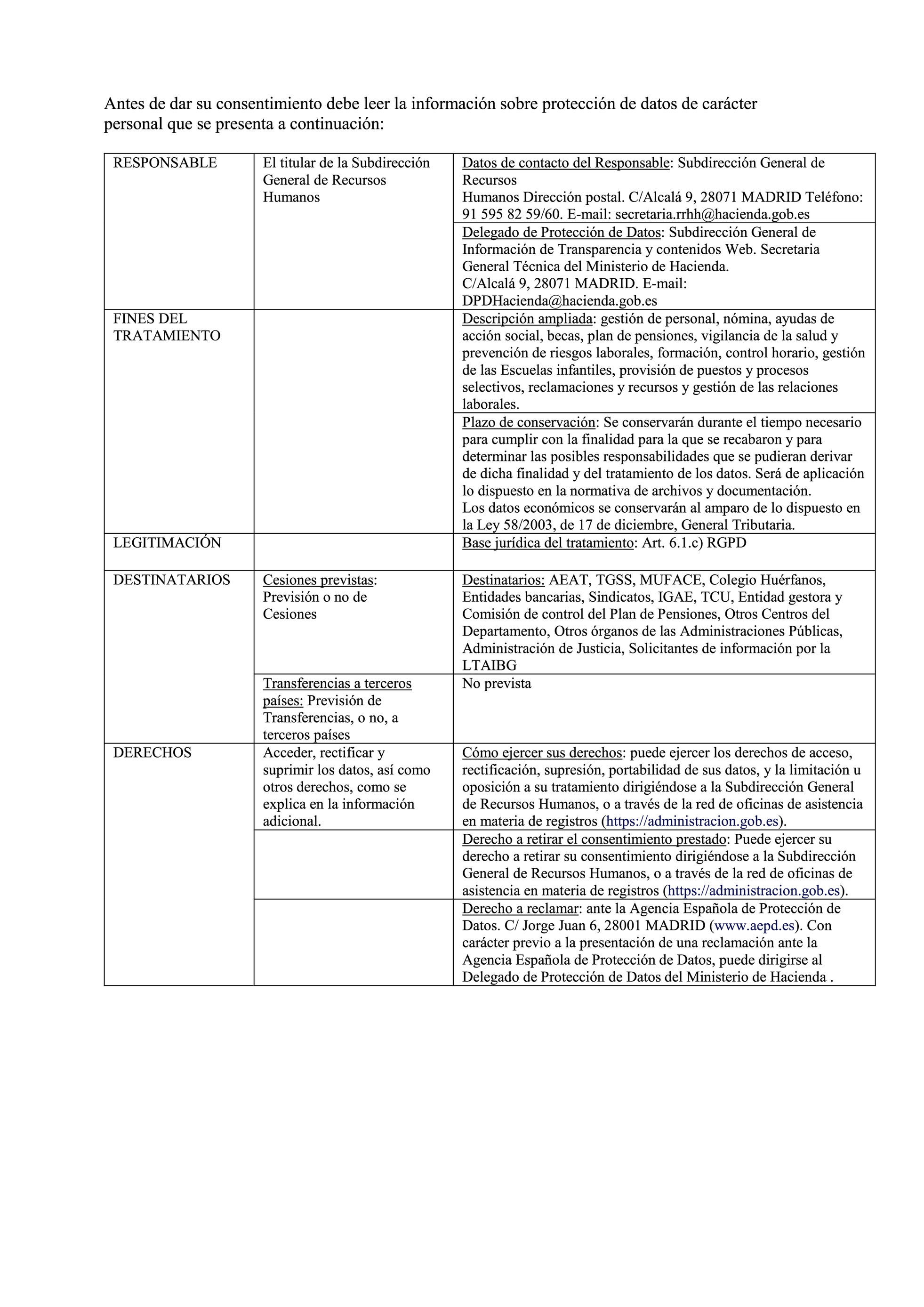 Antes de dar su consentimiento debe leer la información sobre protección de datos de carácter personal que se presenta a continuación:

| | | |
|---|---|---|
| RESPONSABLE | El titular de la Subdirección General de Recursos Humanos | Datos de contacto del Responsable: Subdirección General de Recursos Humanos Dirección postal. C/Alcalá 9, 28071 MADRID Teléfono: 91 595 82 59/60. E-mail: secretaria.rrhh@hacienda.gob.es |
| | | Delegado de Protección de Datos: Subdirección General de Información de Transparencia y contenidos Web. Secretaria General Técnica del Ministerio de Hacienda. C/Alcalá 9, 28071 MADRID. E-mail: DPDHacienda@hacienda.gob.es |
| FINES DEL TRATAMIENTO | | Descripción ampliada: gestión de personal, nómina, ayudas de acción social, becas, plan de pensiones, vigilancia de la salud y prevención de riesgos laborales, formación, control horario, gestión de las Escuelas infantiles, provisión de puestos y procesos selectivos, reclamaciones y recursos y gestión de las relaciones laborales. |
| | | Plazo de conservación: Se conservarán durante el tiempo necesario para cumplir con la finalidad para la que se recabaron y para determinar las posibles responsabilidades que se pudieran derivar de dicha finalidad y del tratamiento de los datos. Será de aplicación lo dispuesto en la normativa de archivos y documentación. Los datos económicos se conservarán al amparo de lo dispuesto en la Ley 58/2003, de 17 de diciembre, General Tributaria. |
| LEGITIMACIÓN | | Base jurídica del tratamiento: Art. 6.1.c) RGPD |
| DESTINATARIOS | Cesiones previstas: Previsión o no de Cesiones | Destinatarios: AEAT, TGSS, MUFACE, Colegio Huérfanos, Entidades bancarias, Sindicatos, IGAE, TCU, Entidad gestora y Comisión de control del Plan de Pensiones, Otros Centros del Departamento, Otros órganos de las Administraciones Públicas, Administración de Justicia, Solicitantes de información por la LTAIBG |
| | Transferencias a terceros países: Previsión de Transferencias, o no, a terceros países | No prevista |
| DERECHOS | Acceder, rectificar y suprimir los datos, así como otros derechos, como se explica en la información adicional. | Cómo ejercer sus derechos: puede ejercer los derechos de acceso, rectificación, supresión, portabilidad de sus datos, y la limitación u oposición a su tratamiento dirigiéndose a la Subdirección General de Recursos Humanos, o a través de la red de oficinas de asistencia en materia de registros (https://administracion.gob.es). |
| | | Derecho a retirar el consentimiento prestado: Puede ejercer su derecho a retirar su consentimiento dirigiéndose a la Subdirección General de Recursos Humanos, o a través de la red de oficinas de asistencia en materia de registros (https://administracion.gob.es). |
| | | Derecho a reclamar: ante la Agencia Española de Protección de Datos. C/ Jorge Juan 6, 28001 MADRID (www.aepd.es). Con carácter previo a la presentación de una reclamación ante la Agencia Española de Protección de Datos, puede dirigirse al Delegado de Protección de Datos del Ministerio de Hacienda . |